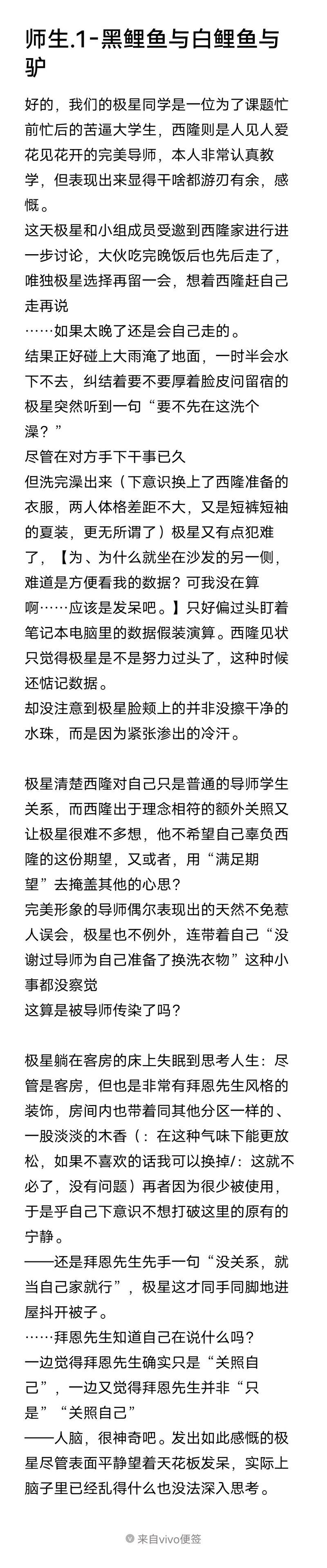 师生.1-黑鲤鱼与白鲤鱼与驴

好的，我们的极星同学是一位为了课题忙前忙后的苦逼大学生，西隆则是人见人爱花见花开的完美导师，本人非常认真教学，但表现出来显得干啥都游刃有余，感慨。
这天极星和小组成员受邀到西隆家进行进一步讨论，大伙吃完晚饭后也先后走了，唯独极星选择再留一会，想着西隆赶自己走再说
……如果太晚了还是会自己走的。
结果正好碰上大雨淹了地面，一时半会水下不去，纠结着要不要厚着脸皮问留宿的极星突然听到一句“要不先在这洗个澡？”
尽管在对方手下干事已久
但洗完澡出来（下意识换上了西隆准备的衣服，两人体格差距不大，又是短裤短袖的夏装，更无所谓了）极星又有点犯难了，【为、为什么就坐在沙发的另一侧，难道是方便看我的数据？可我没在算啊……应该是发呆吧。】只好偏过头盯着笔记本电脑里的数据假装演算。西隆见状只觉得极星是不是努力过头了，这种时候还惦记数据。
却没注意到极星脸颊上的并非没擦干净的水珠，而是因为紧张渗出的冷汗。

极星清楚西隆对自己只是普通的导师学生关系，而西隆出于理念相符的额外关照又让极星很难不多想，他不希望自己辜负西隆的这份期望，又或者，用“满足期望”去掩盖其他的心思？
完美形象的导师偶尔表现出的天然不免惹人误会，极星也不例外，连带着自己“没谢过导师为自己准备了换洗衣物”这种小事都没察觉
这算是被导师传染了吗？

极星躺在客房的床上失眠到思考人生：尽管是客房，但也是非常有拜恩先生风格的装饰，房间内也带着同其他分区一样的、一股淡淡的木香（：在这种气味下能更放松，如果不喜欢的话我可以换掉/：这就不必了，没有问题）再者因为很少被使用，于是乎自己下意识不想打破这里的原有的宁静。
——还是拜恩先生先手一句“没关系，就当自己家就行”，极星这才同手同脚地进屋抖开被子。
……拜恩先生知道自己在说什么吗？
一边觉得拜恩先生确实只是“关照自己”，一边又觉得拜恩先生并非“只是”“关照自己”
——人脑，很神奇吧。发出如此感慨的极星尽管表面平静望着天花板发呆，实际上脑子里已经乱得什么也没法深入思考。

来自vivo便签